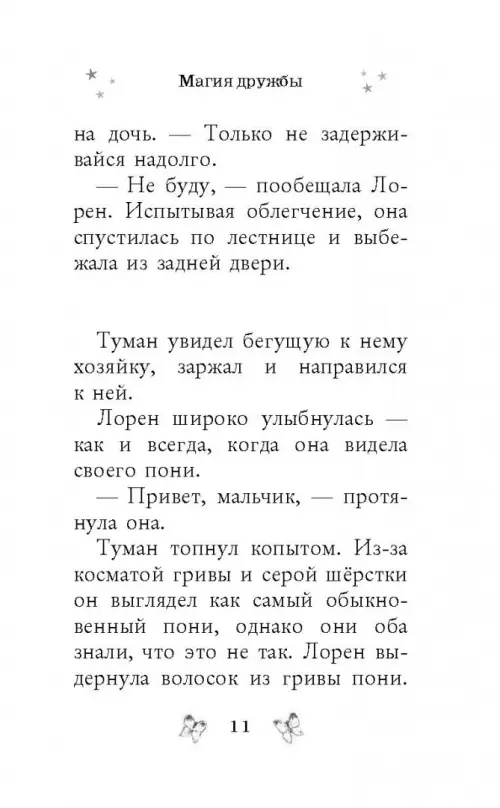 Магия дружбы

на дочь. — Только не задерживайся надолго.

— Не буду, — пообещала Лорен. Испытывая облегчение, она спустилась по лестнице и выбежала из задней двери.

Туман увидел бегущую к нему хозяйку, заржал и направился к ней.

Лорен широко улыбнулась — как и всегда, когда она видела своего пони.

— Привет, мальчик, — протянула она.

Туман топнул копытом. Из-за косматой гривы и серой шёрстки он выглядел как самый обыкновенный пони, однако они оба знали, что это не так. Лорен выдернула волосок из гривы пони.

11